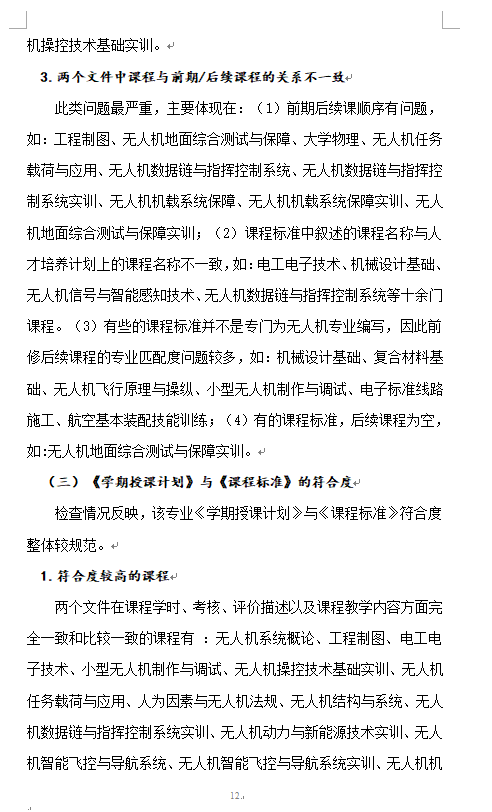 机操控技术基础实训。

3. 两个文件中课程与前期/后续课程的关系不一致

此类问题最严重，主要体现在：（1）前期后续课顺序有问题，如：工程制图、无人机地面综合测试与保障、大学物理、无人机任务载荷与应用、无人机数据链与指挥控制系统、无人机数据链与指挥控制系统实训、无人机机载系统保障、无人机机载系统保障实训、无人机地面综合测试与保障实训；（2）课程标准中叙述的课程名称与人才培养计划上的课程名称不一致，如：电工电子技术、机械设计基础、无人机信号与智能感知技术、无人机数据链与指挥控制系统等十余门课程。（3）有些的课程标准并不是专门为无人机专业编写，因此前修后续课程的专业匹配度问题较多，如：机械设计基础、复合材料基础、无人机飞行原理与操纵、小型无人机制作与调试、电子标准线路施工、航空基本装配技能训练；（4）有的课程标准，后续课程为空，如:无人机地面综合测试与保障实训。

（三）《学期授课计划》与《课程标准》的符合度

检查情况反映，该专业《学期授课计划》与《课程标准》符合度整体较规范。

1. 符合度较高的课程

两个文件在课程学时、考核、评价描述以及课程教学内容方面完全一致和比较一致的课程有 ：无人机系统概论、工程制图、电工电子技术、小型无人机制作与调试、无人机操控技术基础实训、无人机任务载荷与应用、人为因素与无人机法规、无人机结构与系统、无人机数据链与指挥控制系统实训、无人机动力与新能源技术实训、无人机智能飞控与导航系统、无人机智能飞控与导航系统实训、无人机机

12